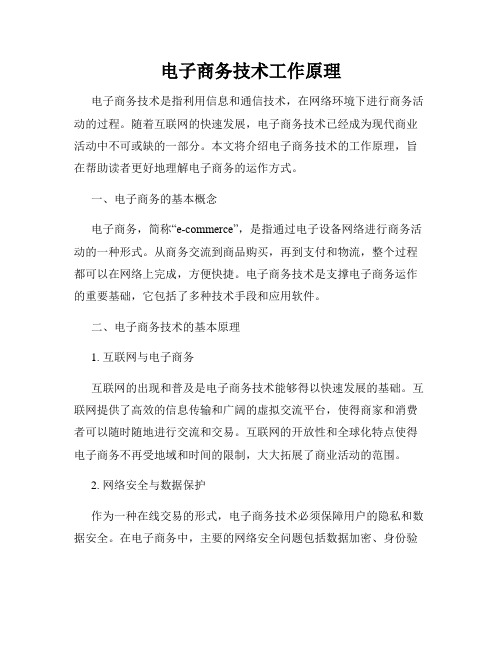 电子商务技术工作原理

电子商务技术是指利用信息和通信技术，在网络环境下进行商务活动的过程。随着互联网的快速发展，电子商务技术已经成为现代商业活动中不可或缺的一部分。本文将介绍电子商务技术的工作原理，旨在帮助读者更好地理解电子商务的运作方式。

一、电子商务的基本概念

电子商务，简称“e-commerce”，是指通过电子设备网络进行商务活动的一种形式。从商务交流到商品购买，再到支付和物流，整个过程都可以在网络上完成，方便快捷。电子商务技术是支撑电子商务运作的重要基础，它包括了多种技术手段和应用软件。

二、电子商务技术的基本原理

1. 互联网与电子商务

互联网的出现和普及是电子商务技术能够得以快速发展的基础。互联网提供了高效的信息传输和广阔的虚拟交流平台，使得商家和消费者可以随时随地进行交流和交易。互联网的开放性和全球化特点使得电子商务不再受地域和时间的限制，大大拓展了商业活动的范围。

2. 网络安全与数据保护

作为一种在线交易的形式，电子商务技术必须保障用户的隐私和数据安全。在电子商务中，主要的网络安全问题包括数据加密、身份验